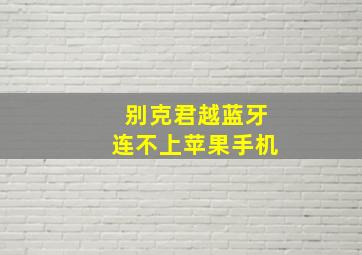 别克君越蓝牙
连不上苹果手机